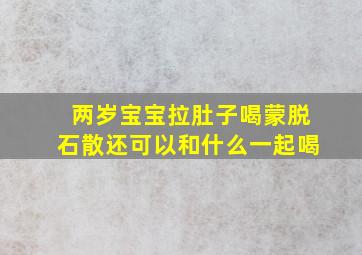 两岁宝宝拉肚子喝蒙脱石散还可以和什么一起喝